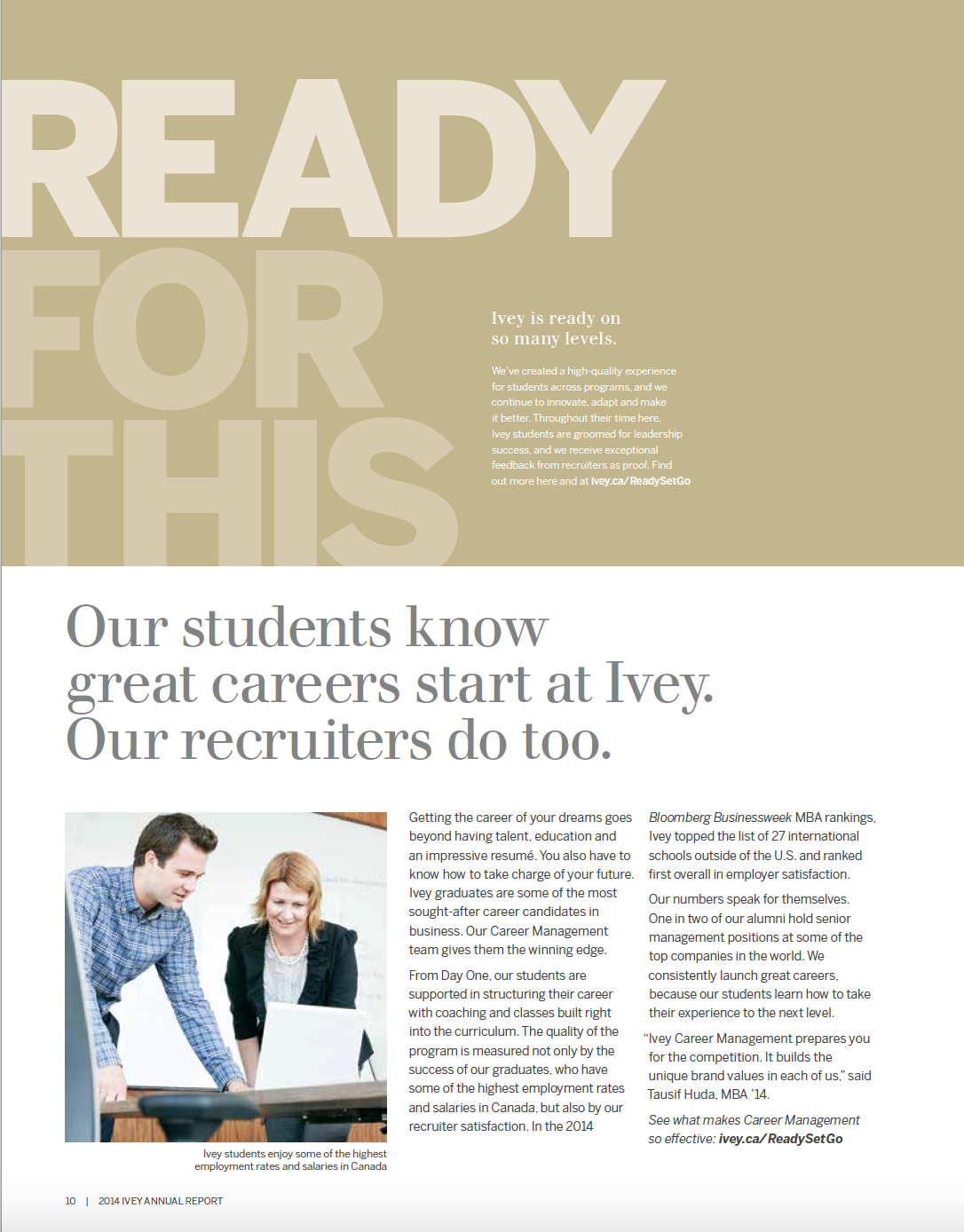 READY FOR THIS

Ivey is ready on so many levels.

We've created a high-quality experience for students across programs, and we continue to innovate, adapt and make it better. Throughout their time here, Ivey students are groomed for leadership success, and we receive exceptional feedback from recruiters as proof. Find out more here and at Ivey.ca/ReadySetGo

Our students know great careers start at Ivey. Our recruiters do too.

Ivey students enjoy some of the highest employment rates and salaries in Canada

Getting the career of your dreams goes beyond having talent, education and an impressive resumé. You also have to know how to take charge of your future. Ivey graduates are some of the most sought-after career candidates in business. Our Career Management team gives them the winning edge.

From Day One, our students are supported in structuring their career with coaching and classes built right into the curriculum. The quality of the program is measured not only by the success of our graduates, who have some of the highest employment rates and salaries in Canada, but also by our recruiter satisfaction. In the 2014 Bloomberg Businessweek MBA rankings, Ivey topped the list of 27 international schools outside of the U.S. and ranked first overall in employer satisfaction.

Our numbers speak for themselves. One in two of our alumni hold senior management positions at some of the top companies in the world. We consistently launch great careers, because our students learn how to take their experience to the next level.

"Ivey Career Management prepares you for the competition. It builds the unique brand values in each of us," said Tausif Huda, MBA '14.

See what makes Career Management so effective: ivey.ca/ReadySetGo

10 | 2014 IVEY ANNUAL REPORT